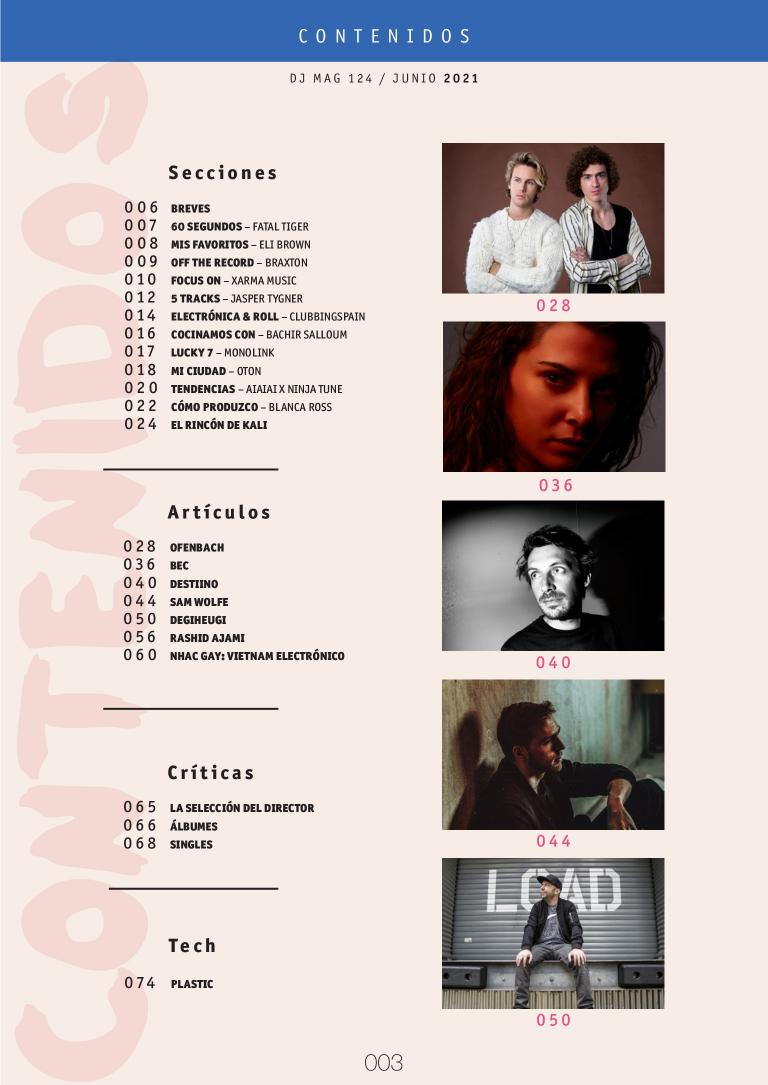 CONTENIDOS

DJ MAG 124 / JUNIO 2021

CONTENIDOS

Secciones

006 BREVES
007 60 SEGUNDOS – FATAL TIGER
008 MIS FAVORITOS – ELI BROWN
009 OFF THE RECORD – BRAXTON
010 FOCUS ON – XARMA MUSIC
012 5 TRACKS – JASPER TYGNER
014 ELECTRÓNICA & ROLL – CLUBBINGSPAIN
016 COCINAMOS CON – BACHIR SALLOUM
017 LUCKY 7 – MONOLINK
018 MI CIUDAD – OTON
020 TENDENCIAS – AIAIAI X NINJA TUNE
022 CÓMO PRODUZCO – BLANCA ROSS
024 EL RINCÓN DE KALI

Artículos

028 OFENBACH
036 BEC
040 DESTIINO
044 SAM WOLFE
050 DEGIHEUGI
056 RASHID AJAMI
060 NHAC GAY: VIETNAM ELECTRÓNICO

Críticas

065 LA SELECCIÓN DEL DIRECTOR
066 ÁLBUMES
068 SINGLES

Tech

074 PLASTIC

028

036

040

044

LOAD

050

003